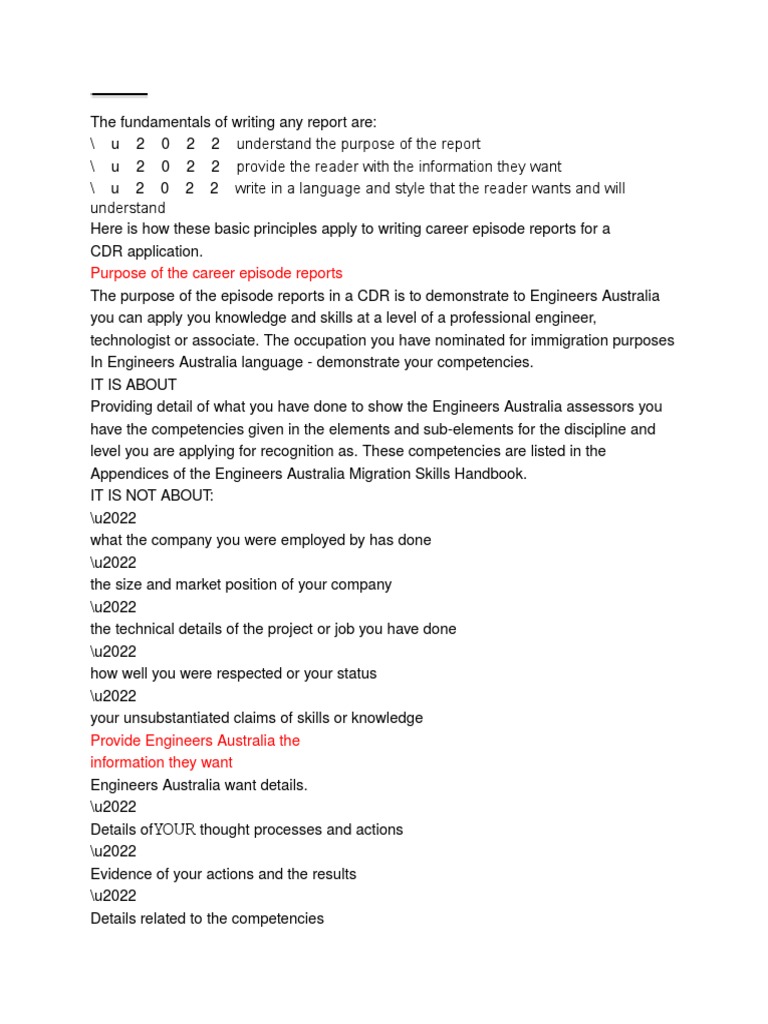 The fundamentals of writing any report are:
\ u 2 0 2 2 understand the purpose of the report
\ u 2 0 2 2 provide the reader with the information they want
\ u 2 0 2 2 write in a language and style that the reader wants and will understand
Here is how these basic principles apply to writing career episode reports for a CDR application.
Purpose of the career episode reports
The purpose of the episode reports in a CDR is to demonstrate to Engineers Australia you can apply you knowledge and skills at a level of a professional engineer, technologist or associate. The occupation you have nominated for immigration purposes In Engineers Australia language - demonstrate your competencies.
IT IS ABOUT
Providing detail of what you have done to show the Engineers Australia assessors you have the competencies given in the elements and sub-elements for the discipline and level you are applying for recognition as. These competencies are listed in the Appendices of the Engineers Australia Migration Skills Handbook.
IT IS NOT ABOUT:
\u2022
what the company you were employed by has done
\u2022
the size and market position of your company
\u2022
the technical details of the project or job you have done
\u2022
how well you were respected or your status
\u2022
your unsubstantiated claims of skills or knowledge
Provide Engineers Australia the information they want
Engineers Australia want details.
\u2022
Details ofYOUR thought processes and actions
\u2022
Evidence of your actions and the results
\u2022
Details related to the competencies